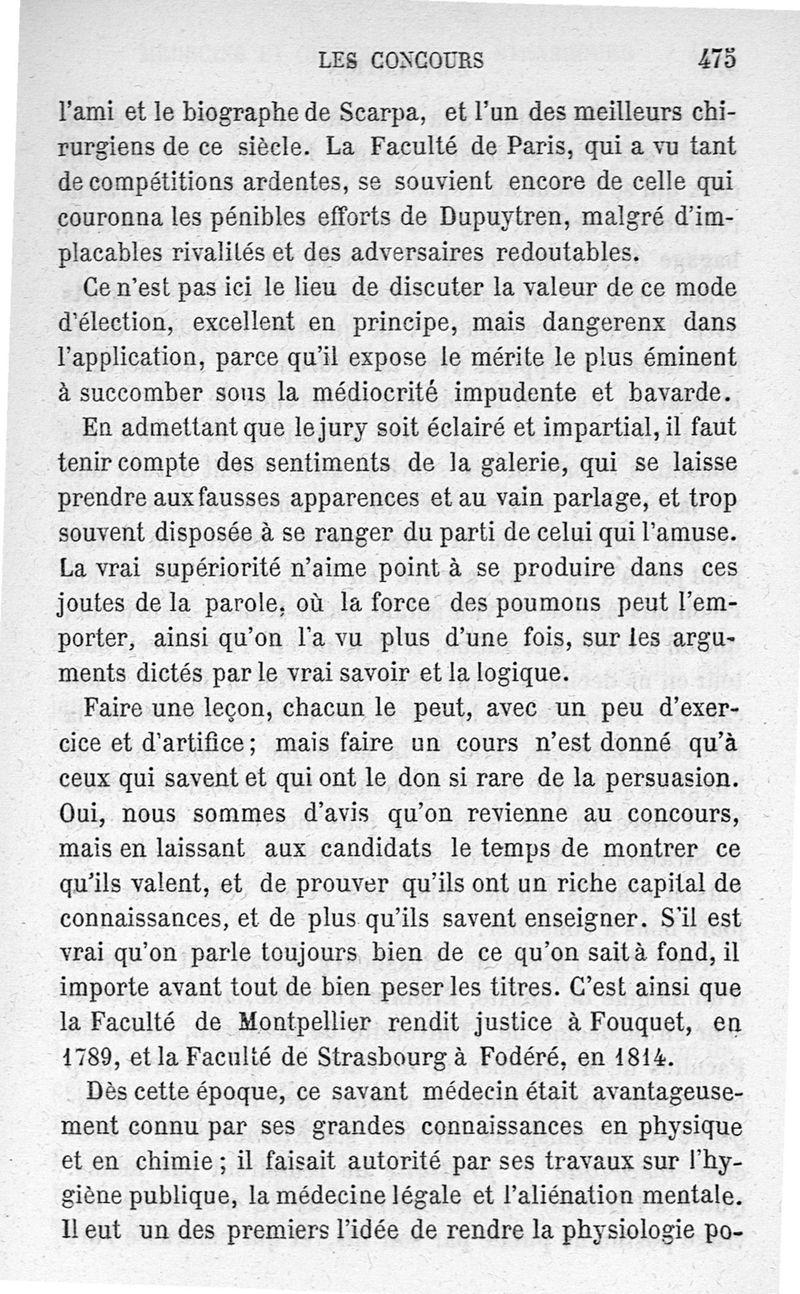 LES CONCOURS 475

l'ami et le biographe de Scarpa, et l'un des meilleurs chirurgiens de ce siècle. La Faculté de Paris, qui a vu tant de compétitions ardentes, se souvient encore de celle qui couronna les pénibles efforts de Dupuytren, malgré d'implacables rivalités et des adversaires redoutables.

Ce n'est pas ici le lieu de discuter la valeur de ce mode d'élection, excellent en principe, mais dangerenx dans l'application, parce qu'il expose le mérite le plus éminent à succomber sous la médiocrité impudente et bavarde.

En admettant que le jury soit éclairé et impartial, il faut tenir compte des sentiments de la galerie, qui se laisse prendre aux fausses apparences et au vain parlage, et trop souvent disposée à se ranger du parti de celui qui l'amuse. La vrai supériorité n'aime point à se produire dans ces joutes de la parole, où la force des poumons peut l'emporter, ainsi qu'on l'a vu plus d'une fois, sur les arguments dictés par le vrai savoir et la logique.

Faire une leçon, chacun le peut, avec un peu d'exercice et d'artifice; mais faire un cours n'est donné qu'à ceux qui savent et qui ont le don si rare de la persuasion. Oui, nous sommes d'avis qu'on revienne au concours, mais en laissant aux candidats le temps de montrer ce qu'ils valent, et de prouver qu'ils ont un riche capital de connaissances, et de plus qu'ils savent enseigner. S'il est vrai qu'on parle toujours bien de ce qu'on sait à fond, il importe avant tout de bien peser les titres. C'est ainsi que la Faculté de Montpellier rendit justice à Fouquet, en 1789, et la Faculté de Strasbourg à Fodéré, en 1814.

Dès cette époque, ce savant médecin était avantageusement connu par ses grandes connaissances en physique et en chimie; il faisait autorité par ses travaux sur l'hygiène publique, la médecine légale et l'aliénation mentale. Il eut un des premiers l'idée de rendre la physiologie po-